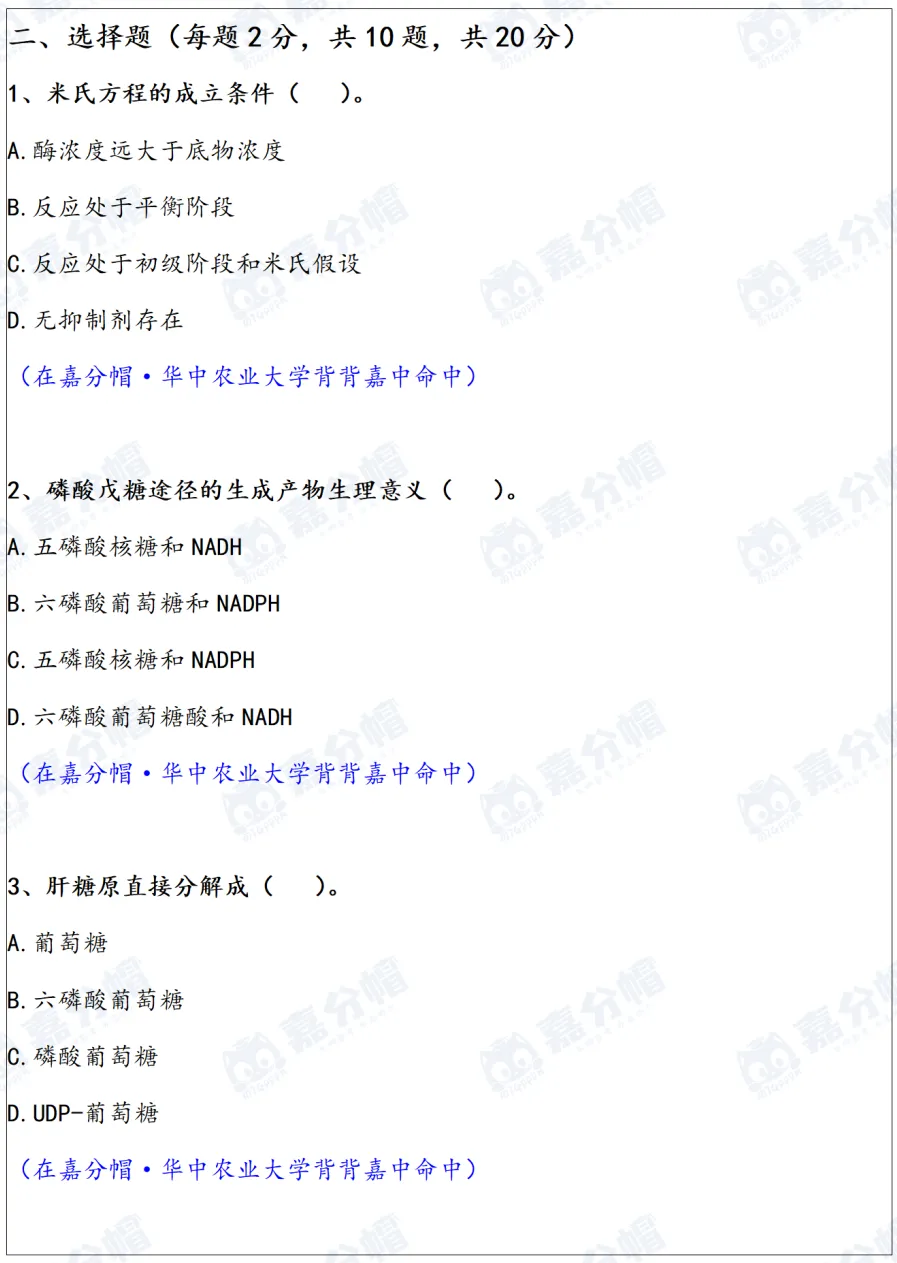 二、选择题（每题2分，共10题，共20分）

1、米氏方程的成立条件（ ）。

A.酶浓度远大于底物浓度

B.反应处于平衡阶段

C.反应处于初级阶段和米氏假设

D.无抑制剂存在

（在嘉分帽·华中农业大学背背嘉中命中）

2、磷酸戊糖途径的生成产物生理意义（ ）。

A.五磷酸核糖和NADH

B.六磷酸葡萄糖和NADPH

C.五磷酸核糖和NADPH

D.六磷酸葡萄糖酸和NADH

（在嘉分帽·华中农业大学背背嘉中命中）

3、肝糖原直接分解成（ ）。

A.葡萄糖

B.六磷酸葡萄糖

C.磷酸葡萄糖

D.UDP-葡萄糖

（在嘉分帽·华中农业大学背背嘉中命中）

嘉分帽